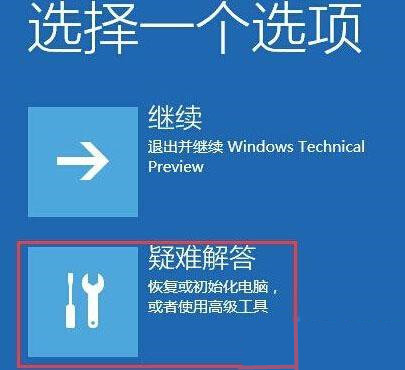 选择一个选项

继续
退出并继续 Windows Technical Preview

疑难解答
恢复或初始化电脑，或者使用高级工具